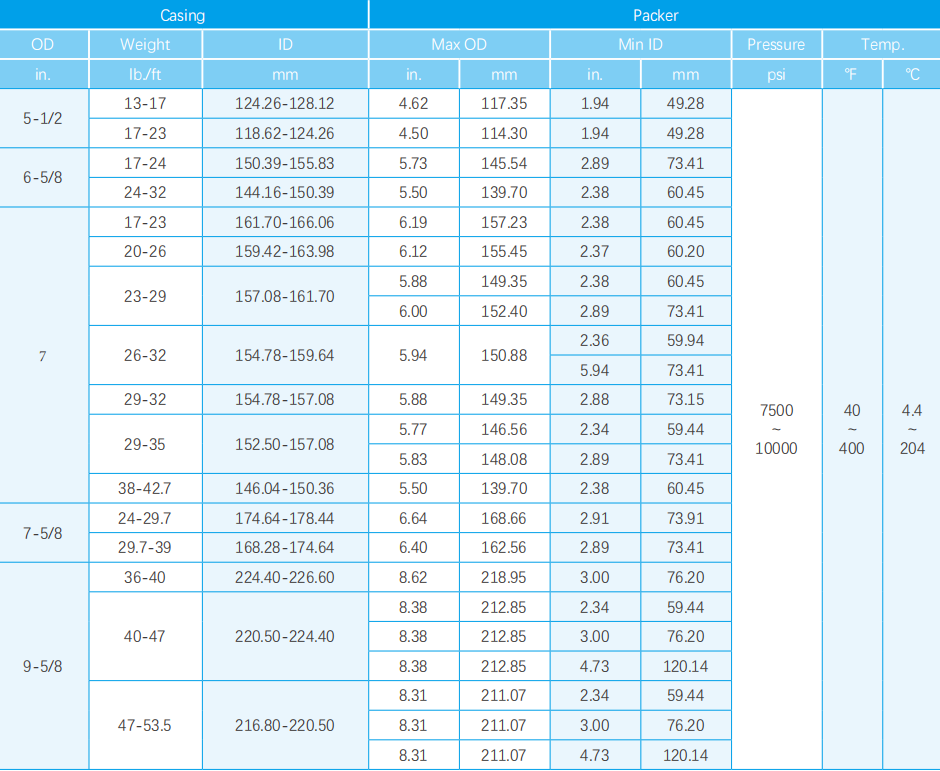 | Casing | | | Packer | | | | | | |
|---|---|---|---|---|---|---|---|---|---|
| OD | Weight | ID | Max OD | | Min ID | | Pressure | Temp. | |
| in. | lb./ft | mm | in. | mm | in. | mm | psi | ℉ | ℃ |
| 5-1/2 | 13-17 | 124.26-128.12 | 4.62 | 117.35 | 1.94 | 49.28 | 7500 ~ 10000 | 40 ~ 400 | 4.4 ~ 204 |
| | 17-23 | 118.62-124.26 | 4.50 | 114.30 | 1.94 | 49.28 | | | |
| 6-5/8 | 17-24 | 150.39-155.83 | 5.73 | 145.54 | 2.89 | 73.41 | | | |
| | 24-32 | 144.16-150.39 | 5.50 | 139.70 | 2.38 | 60.45 | | | |
| 7 | 17-23 | 161.70-166.06 | 6.19 | 157.23 | 2.38 | 60.45 | | | |
| | 20-26 | 159.42-163.98 | 6.12 | 155.45 | 2.37 | 60.20 | | | |
| | 23-29 | 157.08-161.70 | 5.88 | 149.35 | 2.38 | 60.45 | | | |
| | | | 6.00 | 152.40 | 2.89 | 73.41 | | | |
| | 26-32 | 154.78-159.64 | 5.94 | 150.88 | 2.36 | 59.94 | | | |
| | | | | | 5.94 | 73.41 | | | |
| | 29-32 | 154.78-157.08 | 5.88 | 149.35 | 2.88 | 73.15 | | | |
| | 29-35 | 152.50-157.08 | 5.77 | 146.56 | 2.34 | 59.44 | | | |
| | | | 5.83 | 148.08 | 2.89 | 73.41 | | | |
| | 38-42.7 | 146.04-150.36 | 5.50 | 139.70 | 2.38 | 60.45 | | | |
| 7-5/8 | 24-29.7 | 174.64-178.44 | 6.64 | 168.66 | 2.91 | 73.91 | | | |
| | 29.7-39 | 168.28-174.64 | 6.40 | 162.56 | 2.89 | 73.41 | | | |
| 9-5/8 | 36-40 | 224.40-226.60 | 8.62 | 218.95 | 3.00 | 76.20 | | | |
| | 40-47 | 220.50-224.40 | 8.38 | 212.85 | 2.34 | 59.44 | | | |
| | | | 8.38 | 212.85 | 3.00 | 76.20 | | | |
| | | | 8.38 | 212.85 | 4.73 | 120.14 | | | |
| | 47-53.5 | 216.80-220.50 | 8.31 | 211.07 | 2.34 | 59.44 | | | |
| | | | 8.31 | 211.07 | 3.00 | 76.20 | | | |
| | | | 8.31 | 211.07 | 4.73 | 120.14 | | | |